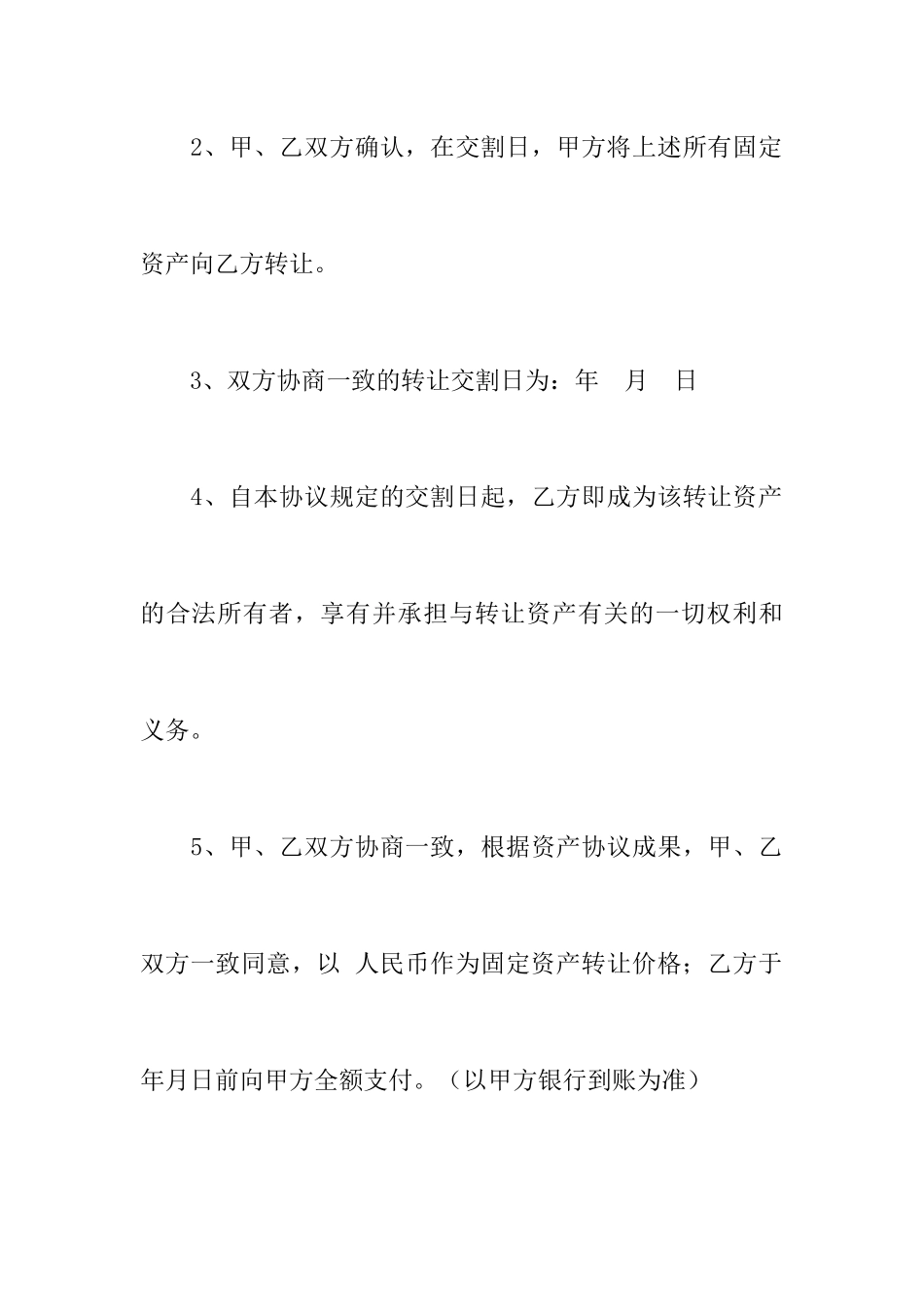 2、甲、乙双方确认，在交割日，甲方将上述所有固定资产向乙方转让。

3、双方协商一致的转让交割日为：年　月　日

4、自本协议规定的交割日起，乙方即成为该转让资产的合法所有者，享有并承担与转让资产有关的一切权利和义务。

5、甲、乙双方协商一致，根据资产协议成果，甲、乙双方一致同意，以 人民币作为固定资产转让价格；乙方于年月日前向甲方全额支付。（以甲方银行到账为准）